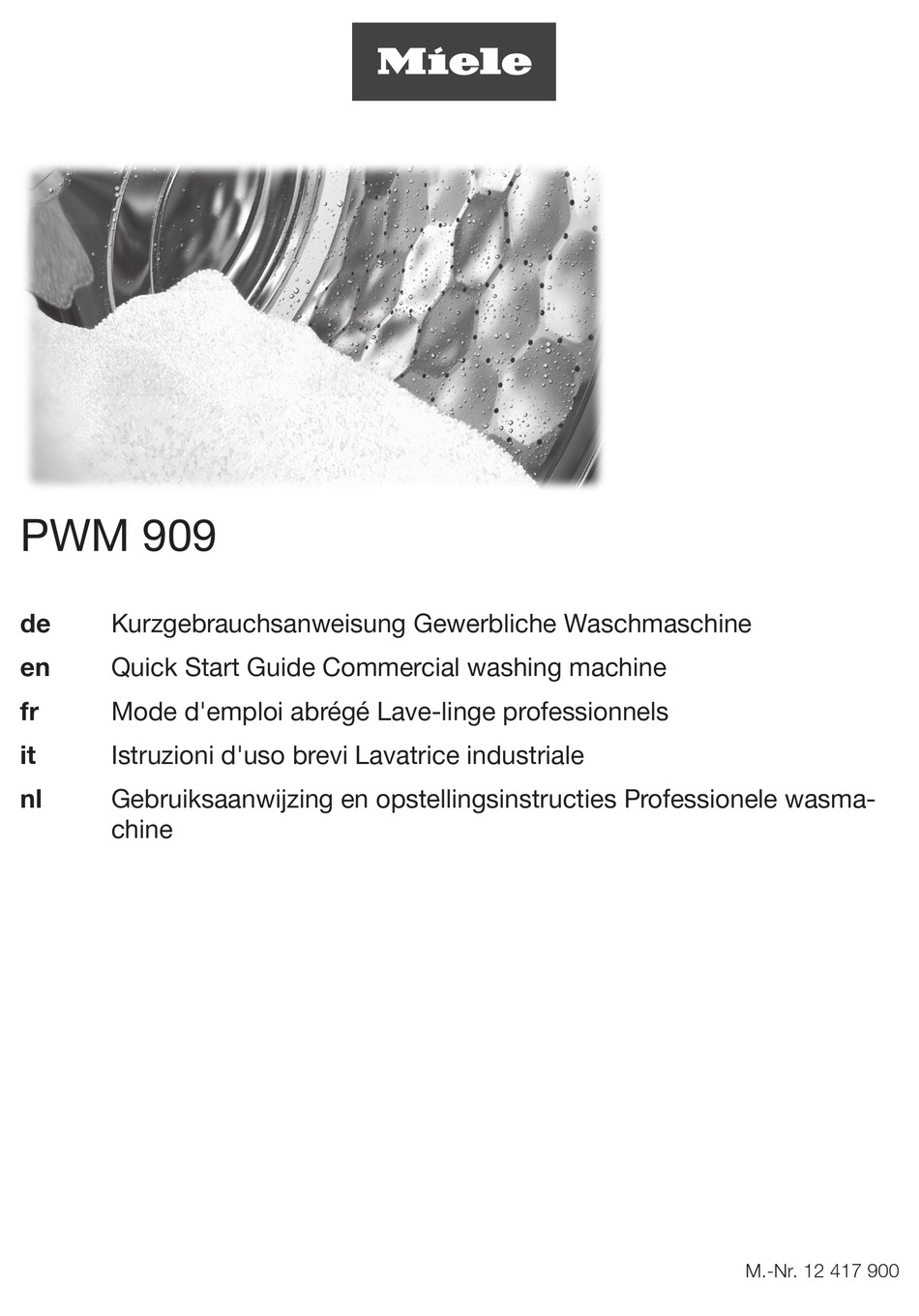 Miele

PWM 909

de Kurzgebrauchsanweisung Gewerbliche Waschmaschine
en Quick Start Guide Commercial washing machine
fr Mode d'emploi abrégé Lave-linge professionnels
it Istruzioni d'uso brevi Lavatrice industriale
nl Gebruiksaanwijzing en opstellingsinstructies Professionele wasmachine

M.-Nr. 12 417 900